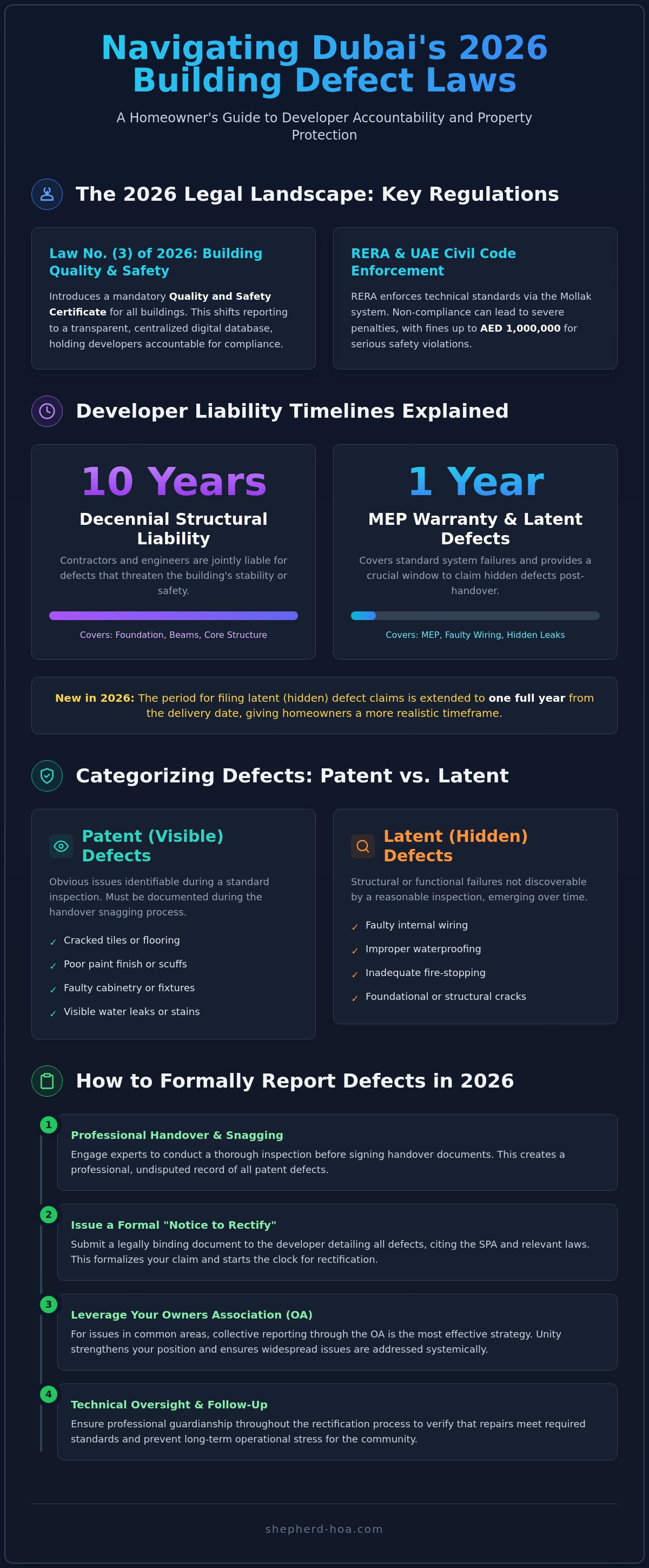 Navigating Dubai's 2026 Building Defect Laws

A Homeowner's Guide to Developer Accountability and Property Protection

The 2026 Legal Landscape: Key Regulations

Law No. (3) of 2026: Building Quality & Safety

Introduces a mandatory Quality and Safety Certificate for all buildings. This shifts reporting to a transparent, centralized digital database, holding developers accountable for compliance.

RERA & UAE Civil Code Enforcement

RERA enforces technical standards via the Mollak system. Non-compliance can lead to severe penalties, with fines up to AED 1,000,000 for serious safety violations.

Developer Liability Timelines Explained

10 Years

Decennial Structural Liability

Contractors and engineers are jointly liable for defects that threaten the building's stability or safety.

Covers: Foundation, Beams, Core Structure

1 Year

MEP Warranty & Latent Defects

Covers standard system failures and provides a crucial window to claim hidden defects post-handover.

Covers: MEP, Faulty Wiring, Hidden Leaks

New in 2026: The period for filing latent (hidden) defect claims is extended to one full year from the delivery date, giving homeowners a more realistic timeframe.

Categorizing Defects: Patent vs. Latent

Patent (Visible) Defects

Obvious issues identifiable during a standard inspection. Must be documented during the handover snagging process.

✓ Cracked tiles or flooring
✓ Poor paint finish or scuffs
✓ Faulty cabinetry or fixtures
✓ Visible water leaks or stains

Latent (Hidden) Defects

Structural or functional failures not discoverable by a reasonable inspection, emerging over time.

✓ Faulty internal wiring
✓ Improper waterproofing
✓ Inadequate fire-stopping
✓ Foundational or structural cracks

How to Formally Report Defects in 2026

1
Professional Handover & Snagging
Engage experts to conduct a thorough inspection before signing handover documents. This creates a professional, undisputed record of all patent defects.

2
Issue a Formal "Notice to Rectify"
Submit a legally binding document to the developer detailing all defects, citing the SPA and relevant laws. This formalizes your claim and starts the clock for rectification.

3
Leverage Your Owners Association (OA)
For issues in common areas, collective reporting through the OA is the most effective strategy. Unity strengthens your position and ensures widespread issues are addressed systemically.

4
Technical Oversight & Follow-Up
Ensure professional guardianship throughout the rectification process to verify that repairs meet required standards and prevent long-term operational stress for the community.

shepherd-hoa.com